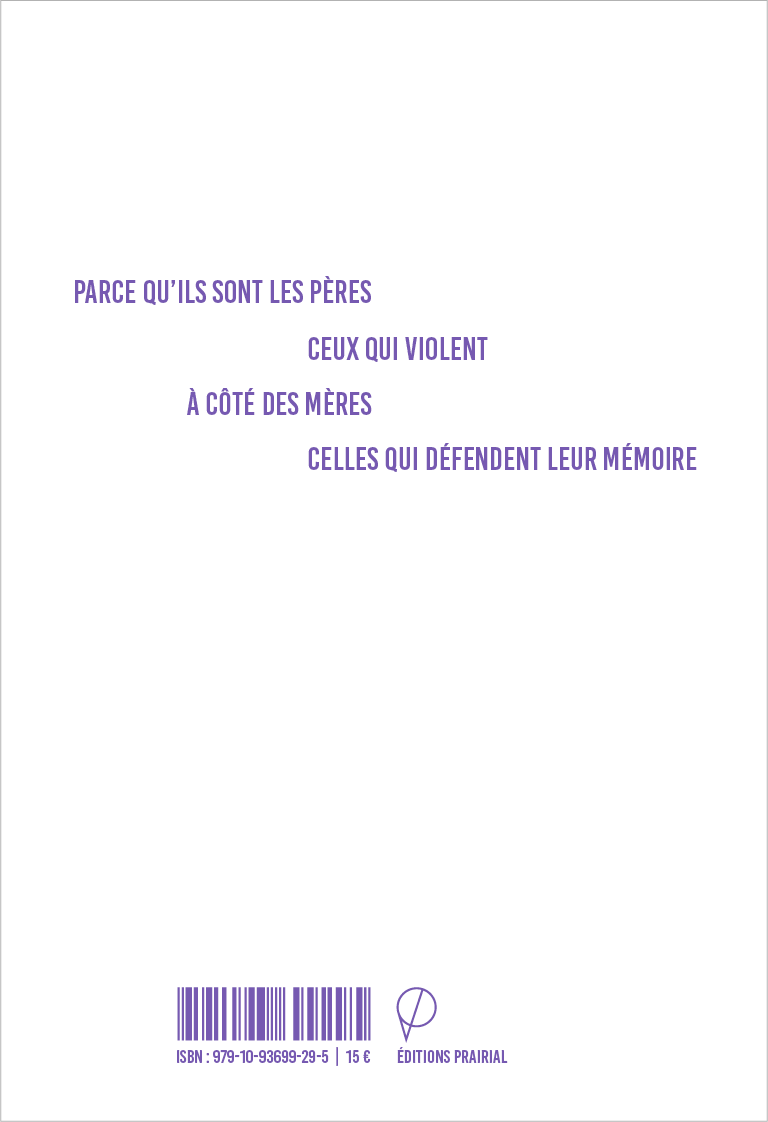 PARCE QU'ILS SONT LES PÈRES

CEUX QUI VIOLENT

À CÔTÉ DES MÈRES

CELLES QUI DÉFENDENT LEUR MÉMOIRE

ISBN : 979-10-93699-29-5 | 15 €

ÉDITIONS PRAIRIAL